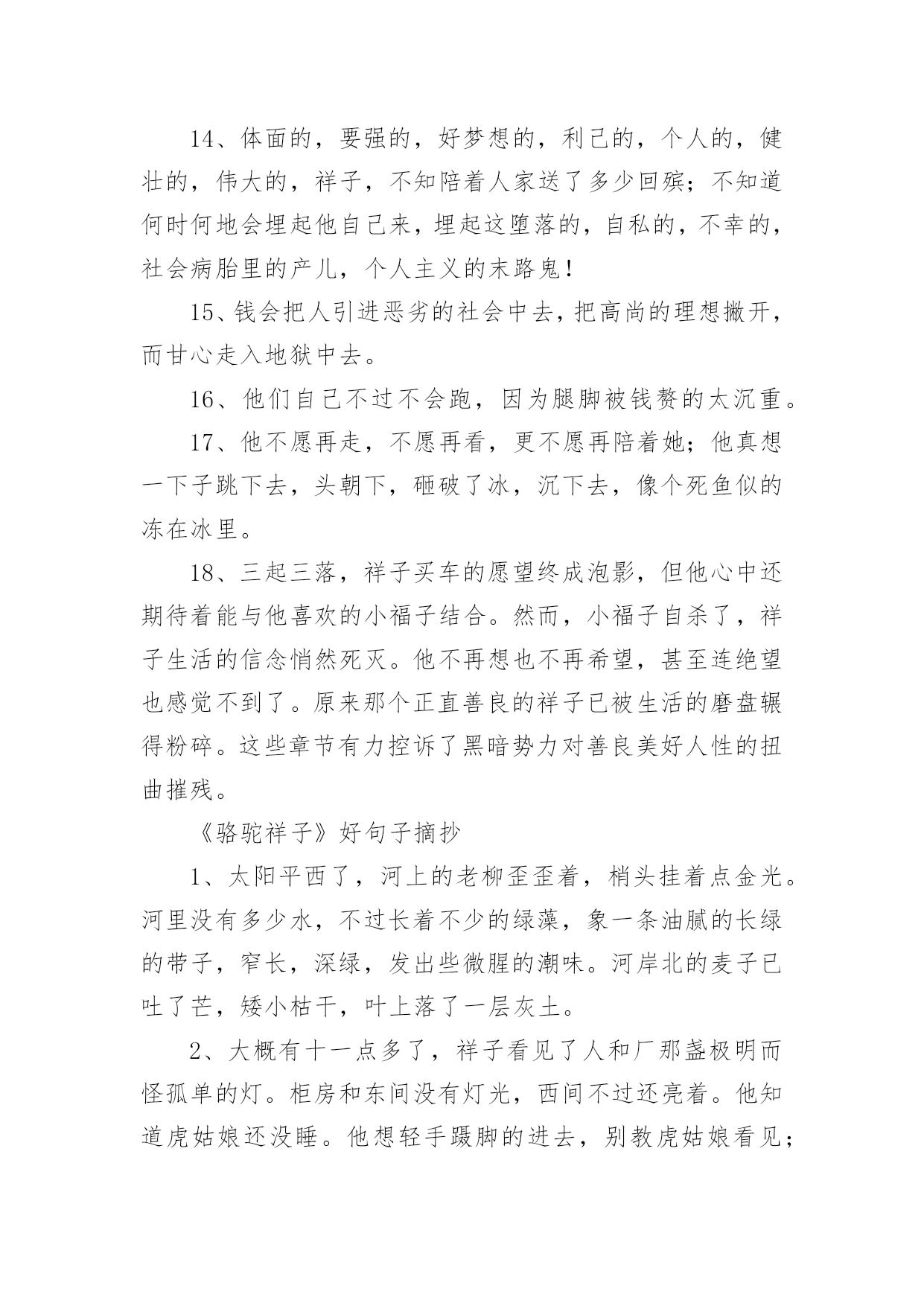 14、体面的，要强的，好梦想的，利己的，个人的，健壮的，伟大的，祥子，不知陪着人家送了多少回殡；不知道何时何地会埋起他自己来，埋起这堕落的，自私的，不幸的，社会病胎里的产儿，个人主义的末路鬼！

15、钱会把人引进恶劣的社会中去，把高尚的理想撇开，而甘心走入地狱中去。

16、他们自己不过不会跑，因为腿脚被钱赘的太沉重。

17、他不愿再走，不愿再看，更不愿再陪着她；他真想一下子跳下去，头朝下，砸破了冰，沉下去，像个死鱼似的冻在冰里。

18、三起三落，祥子买车的愿望终成泡影，但他心中还期待着能与他喜欢的小福子结合。然而，小福子自杀了，祥子生活的信念悄然死灭。他不再想也不再希望，甚至连绝望也感觉不到了。原来那个正直善良的祥子已被生活的磨盘辗得粉碎。这些章节有力控诉了黑暗势力对善良美好人性的扭曲摧残。

《骆驼祥子》好句子摘抄

1、太阳平西了，河上的老柳歪歪着，梢头挂着点金光。河里没有多少水，不过长着不少的绿藻，象一条油腻的长绿的带子，窄长，深绿，发出些微腥的潮味。河岸北的麦子已吐了芒，矮小枯干，叶上落了一层灰土。

2、大概有十一点多了，祥子看见了人和厂那盏极明而怪孤单的灯。柜房和东间没有灯光，西间不过还亮着。他知道虎姑娘还没睡。他想轻手蹑脚的进去，别教虎姑娘看见；